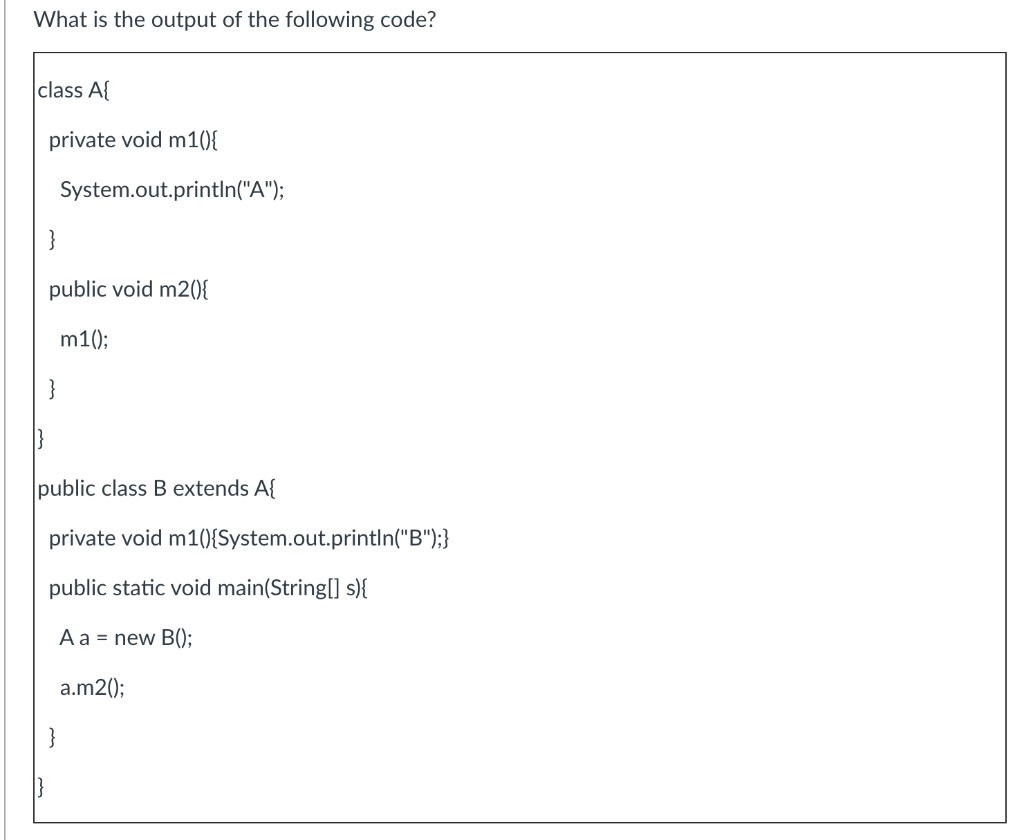 What is the output of the following code?

class A{

private void m1(){

System.out.println("A");

}

public void m2(){

m1();

}

}

public class B extends A{

private void m1(){System.out.println("B");}

public static void main(String[] s){

A a = new B();

a.m2();

}

}